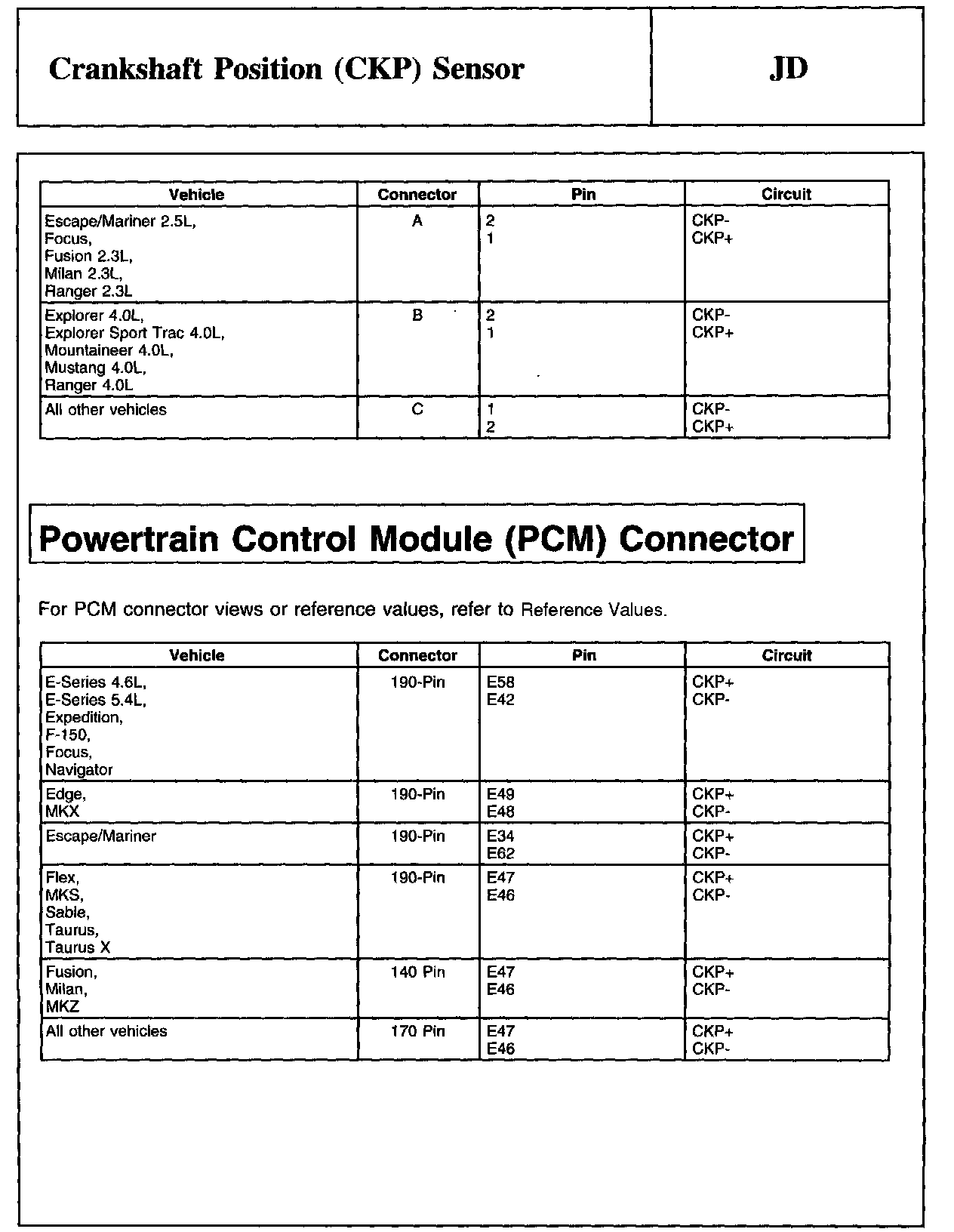 Crankshaft Position (CKP) Sensor

JD

| Vehicle | Connector | Pin | Circuit |
|---|---|---|---|
| Escape/Mariner 2.5L, Focus, Fusion 2.3L, Milan 2.3L, Ranger 2.3L | A | 2 1 | CKP- CKP+ |
| Explorer 4.0L, Explorer Sport Trac 4.0L, Mountaineer 4.0L, Mustang 4.0L, Ranger 4.0L | B | 2 1 | CKP- CKP+ |
| All other vehicles | C | 1 2 | CKP- CKP+ |

Powertrain Control Module (PCM) Connector

For PCM connector views or reference values, refer to Reference Values.

| Vehicle | Connector | Pin | Circuit |
|---|---|---|---|
| E-Series 4.6L, E-Series 5.4L, Expedition, F-150, Focus, Navigator | 190-Pin | E58 E42 | CKP+ CKP- |
| Edge, MKX | 190-Pin | E49 E48 | CKP+ CKP- |
| Escape/Mariner | 190-Pin | E34 E62 | CKP+ CKP- |
| Flex, MKS, Sable, Taurus, Taurus X | 190-Pin | E47 E46 | CKP+ CKP- |
| Fusion, Milan, MKZ | 140 Pin | E47 E46 | CKP+ CKP- |
| All other vehicles | 170 Pin | E47 E46 | CKP+ CKP- |